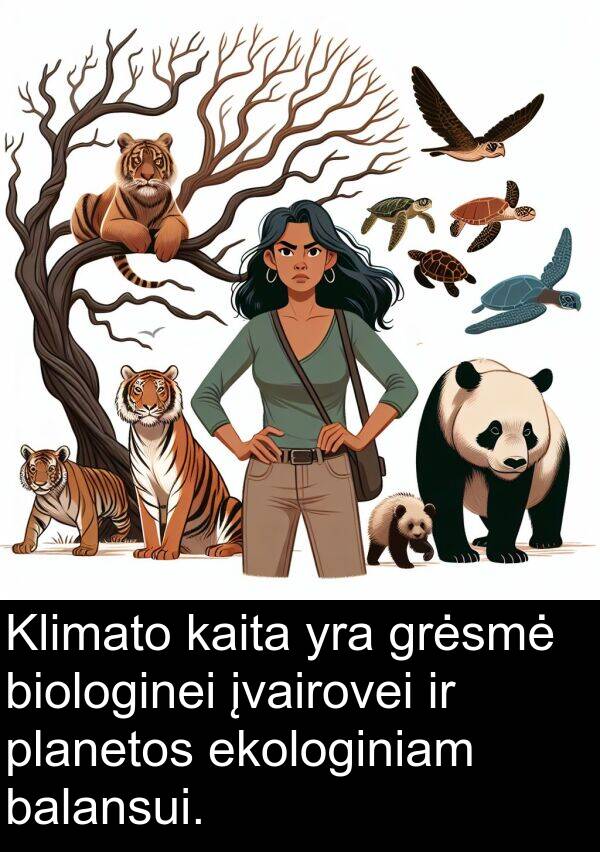 Klimato kaita yra grėsmė biologinei įvairovei ir planetos ekologiniam balansui.